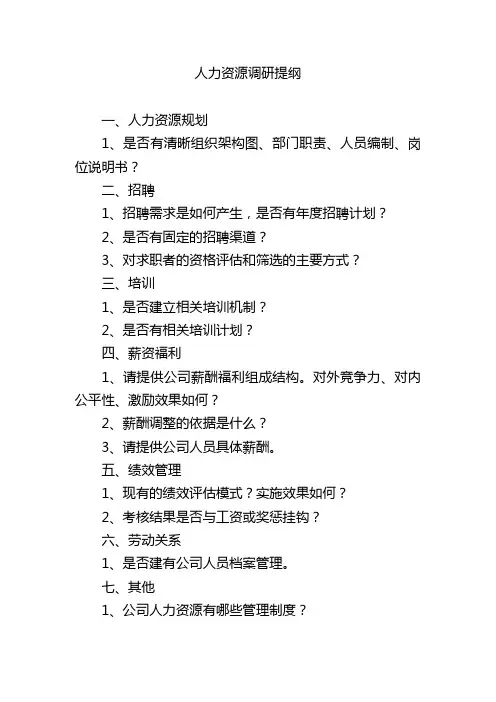 人力资源调研提纲

一、人力资源规划

1、是否有清晰组织架构图、部门职责、人员编制、岗位说明书？

二、招聘

1、招聘需求是如何产生，是否有年度招聘计划？

2、是否有固定的招聘渠道？

3、对求职者的资格评估和筛选的主要方式？

三、培训

1、是否建立相关培训机制？

2、是否有相关培训计划？

四、薪资福利

1、请提供公司薪酬福利组成结构。对外竞争力、对内公平性、激励效果如何？

2、薪酬调整的依据是什么？

3、请提供公司人员具体薪酬。

五、绩效管理

1、现有的绩效评估模式？实施效果如何？

2、考核结果是否与工资或奖惩挂钩？

六、劳动关系

1、是否建有公司人员档案管理。

七、其他

1、公司人力资源有哪些管理制度？